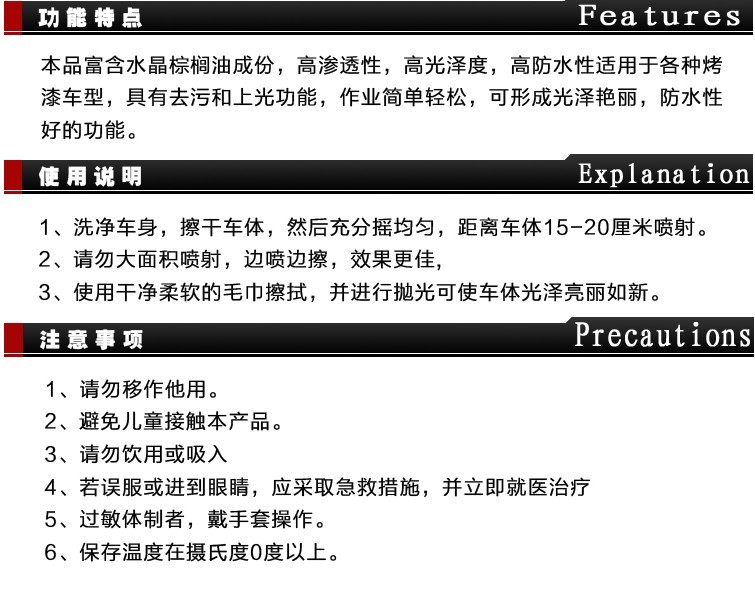 功能特点 Features

本品富含水晶棕榈油成份，高渗透性，高光泽度，高防水性适用于各种烤漆车型，具有去污和上光功能，作业简单轻松，可形成光泽艳丽，防水性好的功能。

使用说明 Explanation

1、洗净车身，擦干车体，然后充分摇均匀，距离车体15-20厘米喷射。
2、请勿大面积喷射，边喷边擦，效果更佳，
3、使用干净柔软的毛巾擦拭，并进行抛光可使车体光泽亮丽如新。

注意事项 Precautions

1、请勿移作他用。
2、避免儿童接触本产品。
3、请勿饮用或吸入
4、若误服或进到眼睛，应采取急救措施，并立即就医治疗
5、过敏体制者，戴手套操作。
6、保存温度在摄氏度0度以上。